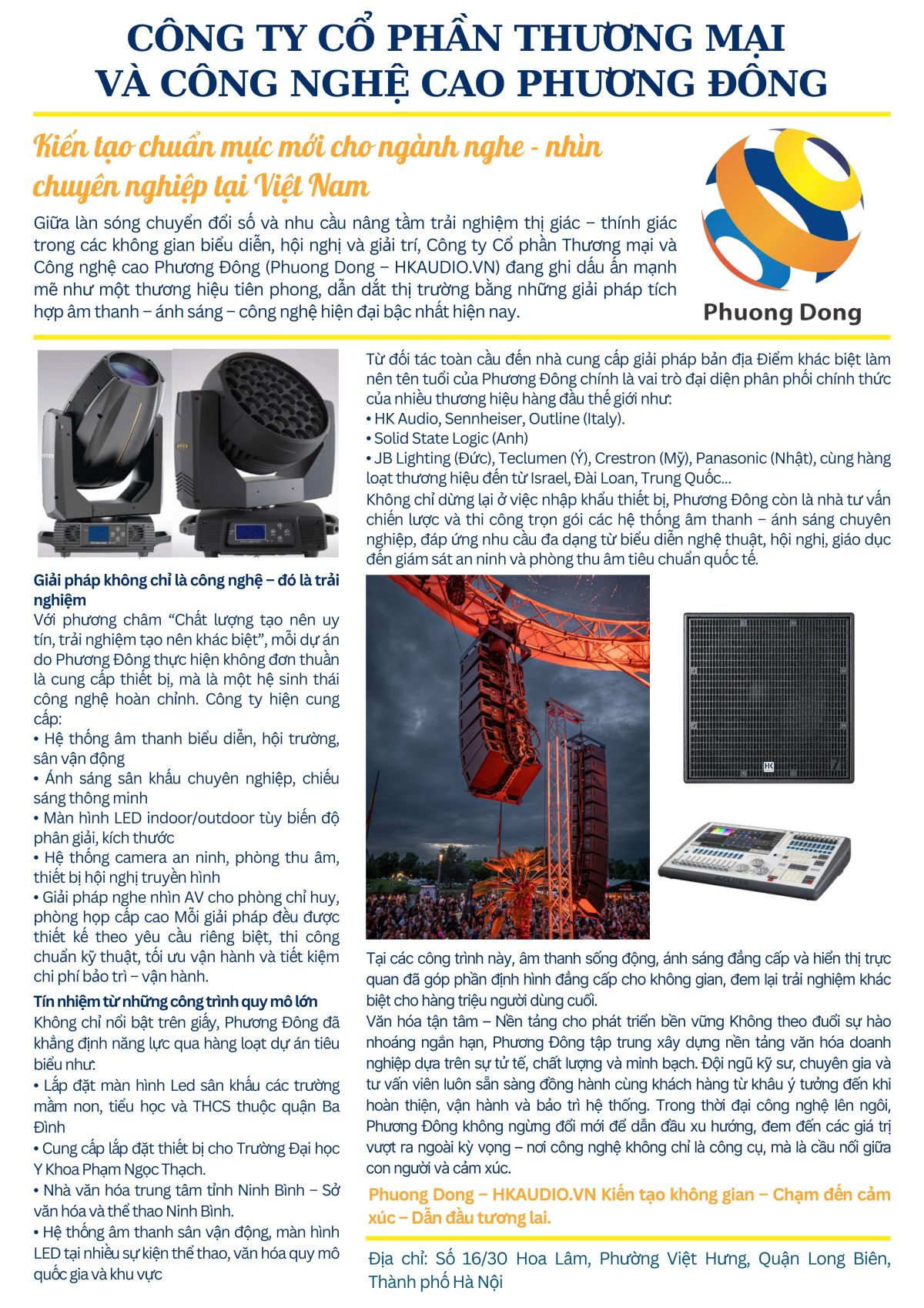 CÔNG TY CỔ PHẦN THƯƠNG MẠI VÀ CÔNG NGHỆ CAO PHƯƠNG ĐÔNG

Kiến tạo chuẩn mực mới cho ngành nghe - nhìn chuyên nghiệp tại Việt Nam

Giữa làn sóng chuyển đổi số và nhu cầu nâng tầm trải nghiệm thị giác – thính giác trong các không gian biểu diễn, hội nghị và giải trí, Công ty Cổ phần Thương mại và Công nghệ cao Phương Đông (Phuong Dong – HKAUDIO.VN) đang ghi dấu ấn mạnh mẽ như một thương hiệu tiên phong, dẫn dắt thị trường bằng những giải pháp tích hợp âm thanh – ánh sáng – công nghệ hiện đại bậc nhất hiện nay.

Phuong Dong

Giải pháp không chỉ là công nghệ – đó là trải nghiệm
Với phương châm “Chất lượng tạo nên uy tín, trải nghiệm tạo nên khác biệt”, mỗi dự án do Phương Đông thực hiện không đơn thuần là cung cấp thiết bị, mà là một hệ sinh thái công nghệ hoàn chỉnh. Công ty hiện cung cấp:
• Hệ thống âm thanh biểu diễn, hội trường, sân vận động
• Ánh sáng sân khấu chuyên nghiệp, chiếu sáng thông minh
• Màn hình LED indoor/outdoor tùy biến độ phân giải, kích thước
• Hệ thống camera an ninh, phòng thu âm, thiết bị hội nghị truyền hình
• Giải pháp nghe nhìn AV cho phòng chỉ huy, phòng họp cấp cao Mỗi giải pháp đều được thiết kế theo yêu cầu riêng biệt, thi công chuẩn kỹ thuật, tối ưu vận hành và tiết kiệm chi phí bảo trì – vận hành.

Tín nhiệm từ những công trình quy mô lớn
Không chỉ nổi bật trên giấy, Phương Đông đã khẳng định năng lực qua hàng loạt dự án tiêu biểu như:
• Lắp đặt màn hình Led sân khấu các trường mầm non, tiểu học và THCS thuộc quận Ba Đình
• Cung cấp lắp đặt thiết bị cho Trường Đại học Y Khoa Phạm Ngọc Thạch.
• Nhà văn hóa trung tâm tỉnh Ninh Bình – Sở văn hóa và thể thao Ninh Bình.
• Hệ thống âm thanh sân vận động, màn hình LED tại nhiều sự kiện thể thao, văn hóa quy mô quốc gia và khu vực

Từ đối tác toàn cầu đến nhà cung cấp giải pháp bản địa Điểm khác biệt làm nên tên tuổi của Phương Đông chính là vai trò đại diện phân phối chính thức của nhiều thương hiệu hàng đầu thế giới như:
• HK Audio, Sennheiser, Outline (Italy).
• Solid State Logic (Anh)
• JB Lighting (Đức), Teclumen (Ý), Crestron (Mỹ), Panasonic (Nhật), cùng hàng loạt thương hiệu đến từ Israel, Đài Loan, Trung Quốc...
Không chỉ dừng lại ở việc nhập khẩu thiết bị, Phương Đông còn là nhà tư vấn chiến lược và thi công trọn gói các hệ thống âm thanh – ánh sáng chuyên nghiệp, đáp ứng nhu cầu đa dạng từ biểu diễn nghệ thuật, hội nghị, giáo dục đến giám sát an ninh và phòng thu âm tiêu chuẩn quốc tế.

Tại các công trình này, âm thanh sống động, ánh sáng đẳng cấp và hiển thị trực quan đã góp phần định hình đẳng cấp cho không gian, đem lại trải nghiệm khác biệt cho hàng triệu người dùng cuối.
Văn hóa tận tâm – Nền tảng cho phát triển bền vững Không theo đuổi sự hào nhoáng ngắn hạn, Phương Đông tập trung xây dựng nền tảng văn hóa doanh nghiệp dựa trên sự tử tế, chất lượng và minh bạch. Đội ngũ kỹ sư, chuyên gia và tư vấn viên luôn sẵn sàng đồng hành cùng khách hàng từ khâu ý tưởng đến khi hoàn thiện, vận hành và bảo trì hệ thống. Trong thời đại công nghệ lên ngôi, Phương Đông không ngừng đổi mới để dẫn đầu xu hướng, đem đến các giá trị vượt ra ngoài kỳ vọng – nơi công nghệ không chỉ là công cụ, mà là cầu nối giữa con người và cảm xúc.

Phuong Dong – HKAUDIO.VN Kiến tạo không gian – Chạm đến cảm xúc – Dẫn đầu tương lai.

Địa chỉ: Số 16/30 Hoa Lâm, Phường Việt Hưng, Quận Long Biên, Thành phố Hà Nội